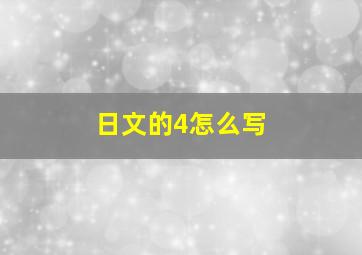 日文的4怎么写